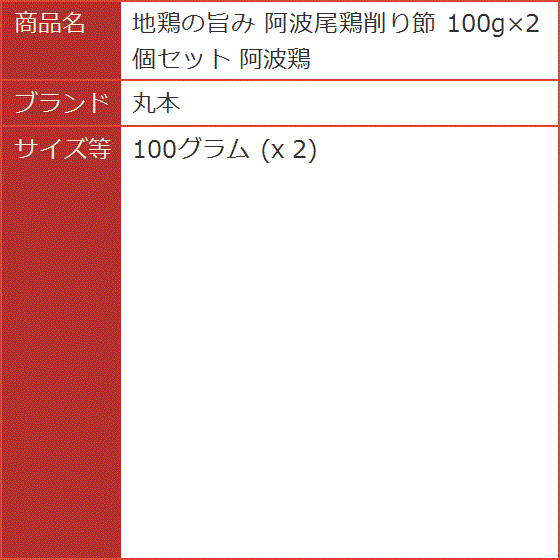 | 商品名 | 地鶏の旨み 阿波尾鶏削り節 100g×2個セット 阿波鶏 |
|---|---|
| ブランド | 丸本 |
| サイズ等 | 100グラム (x 2) |